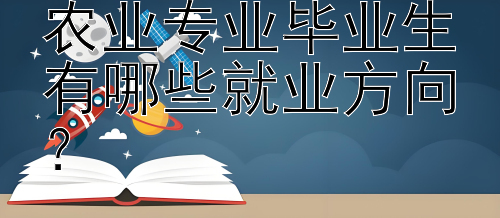 农业专业毕业生有哪些就业方向？